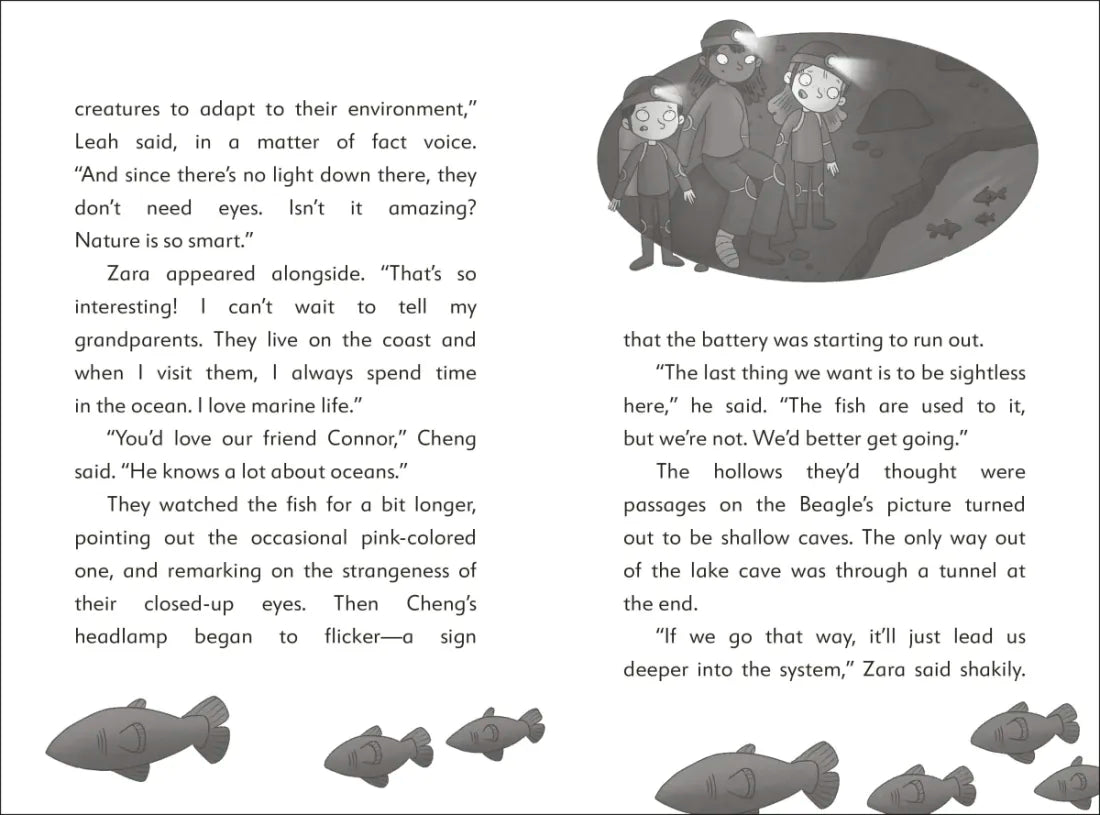 creatures to adapt to their environment," Leah said, in a matter of fact voice. "And since there's no light down there, they don't need eyes. Isn't it amazing? Nature is so smart."

Zara appeared alongside. "That's so interesting! I can't wait to tell my grandparents. They live on the coast and when I visit them, I always spend time in the ocean. I love marine life."

"You'd love our friend Connor," Cheng said. "He knows a lot about oceans."

They watched the fish for a bit longer, pointing out the occasional pink-colored one, and remarking on the strangeness of their closed-up eyes. Then Cheng's headlamp began to flicker—a sign that the battery was starting to run out.

"The last thing we want is to be sightless here," he said. "The fish are used to it, but we're not. We'd better get going."

The hollows they'd thought were passages on the Beagle's picture turned out to be shallow caves. The only way out of the lake cave was through a tunnel at the end.

"If we go that way, it'll just lead us deeper into the system," Zara said shakily.